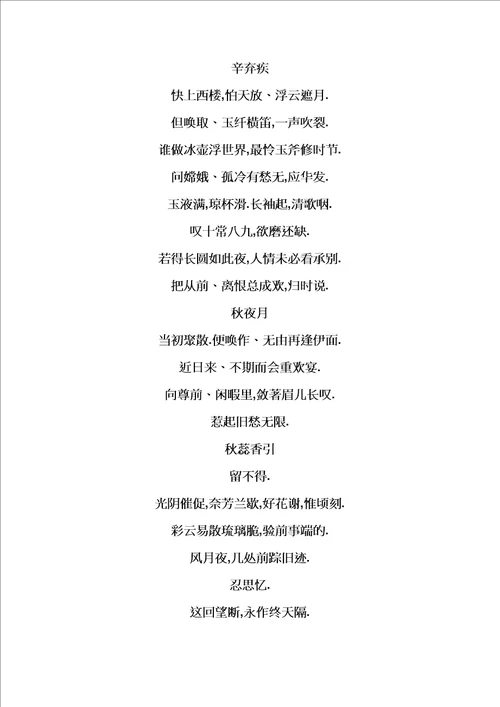 辛弃疾

快上西楼,怕天放、浮云遮月.

但唤取、玉纤横笛,一声吹裂.

谁做冰壶浮世界,最怜玉斧修时节.

问嫦娥、孤冷有愁无,应华发.

玉液满,琼杯滑.长袖起,清歌咽.

叹十常八九,欲磨还缺.

若得长圆如此夜,人情未必看承别.

把从前、离恨总成欢,归时说.

秋夜月

当初聚散.便唤作、无由再逢伊面.

近日来、不期而会重欢宴.

向尊前、闲暇里,敛著眉儿长叹.

惹起旧愁无限.

秋蕊香引

留不得.

光阴催促,奈芳兰歇,好花谢,惟顷刻.

彩云易散琉璃脆,验前事端的.

风月夜,几处前踪旧迹.

忍思忆.

这回望断,永作终天隔.